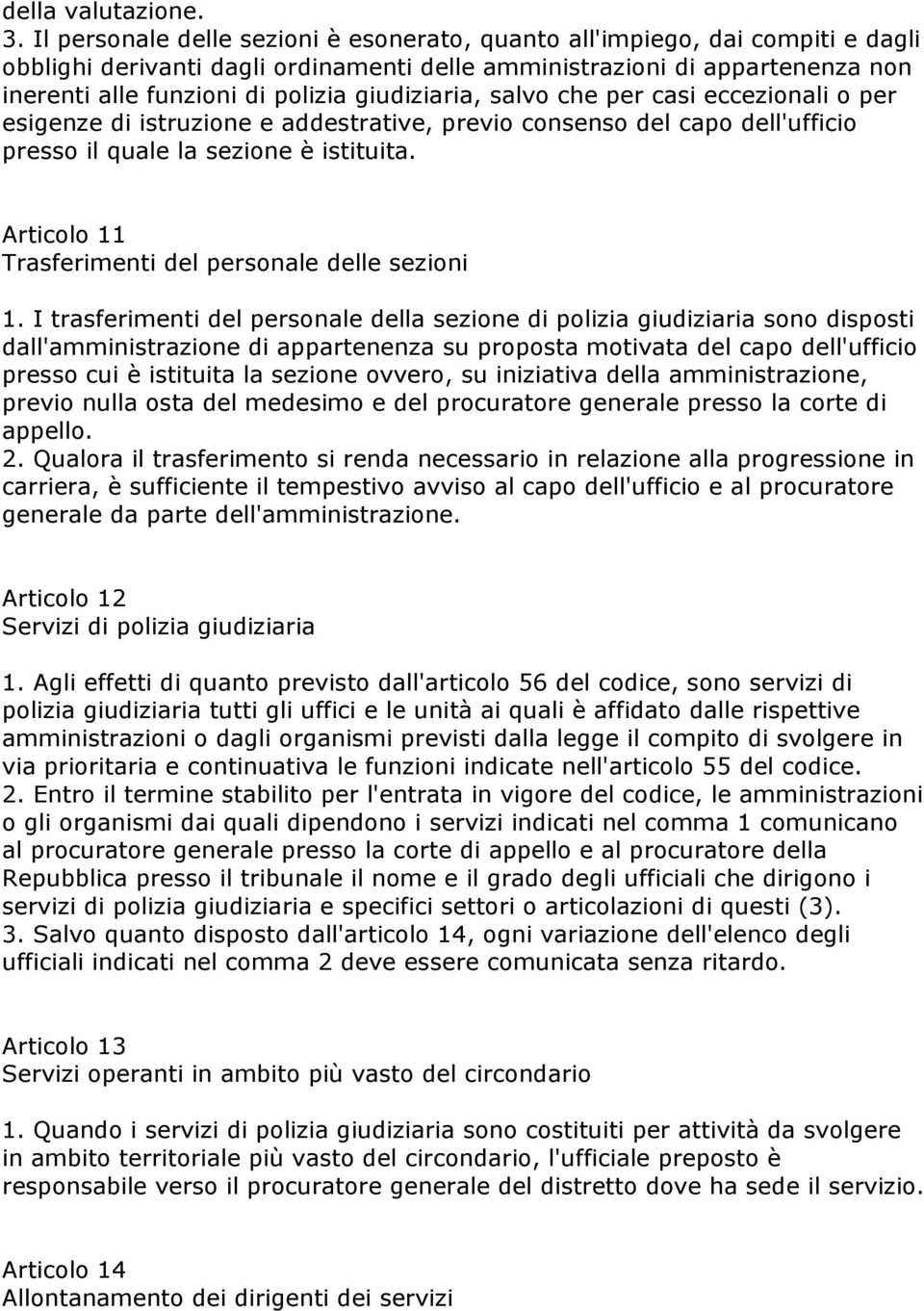 della valutazione.
3. Il personale delle sezioni è esonerato, quanto all'impiego, dai compiti e dagli obblighi derivanti dagli ordinamenti delle amministrazioni di appartenenza non inerenti alle funzioni di polizia giudiziaria, salvo che per casi eccezionali o per esigenze di istruzione e addestrative, previo consenso del capo dell'ufficio presso il quale la sezione è istituita.

Articolo 11
Trasferimenti del personale delle sezioni

1. I trasferimenti del personale della sezione di polizia giudiziaria sono disposti dall'amministrazione di appartenenza su proposta motivata del capo dell'ufficio presso cui è istituita la sezione ovvero, su iniziativa della amministrazione, previo nulla osta del medesimo e del procuratore generale presso la corte di appello.
2. Qualora il trasferimento si renda necessario in relazione alla progressione in carriera, è sufficiente il tempestivo avviso al capo dell'ufficio e al procuratore generale da parte dell'amministrazione.

Articolo 12
Servizi di polizia giudiziaria

1. Agli effetti di quanto previsto dall'articolo 56 del codice, sono servizi di polizia giudiziaria tutti gli uffici e le unità ai quali è affidato dalle rispettive amministrazioni o dagli organismi previsti dalla legge il compito di svolgere in via prioritaria e continuativa le funzioni indicate nell'articolo 55 del codice.
2. Entro il termine stabilito per l'entrata in vigore del codice, le amministrazioni o gli organismi dai quali dipendono i servizi indicati nel comma 1 comunicano al procuratore generale presso la corte di appello e al procuratore della Repubblica presso il tribunale il nome e il grado degli ufficiali che dirigono i servizi di polizia giudiziaria e specifici settori o articolazioni di questi (3).
3. Salvo quanto disposto dall'articolo 14, ogni variazione dell'elenco degli ufficiali indicati nel comma 2 deve essere comunicata senza ritardo.

Articolo 13
Servizi operanti in ambito più vasto del circondario

1. Quando i servizi di polizia giudiziaria sono costituiti per attività da svolgere in ambito territoriale più vasto del circondario, l'ufficiale preposto è responsabile verso il procuratore generale del distretto dove ha sede il servizio.

Articolo 14
Allontanamento dei dirigenti dei servizi